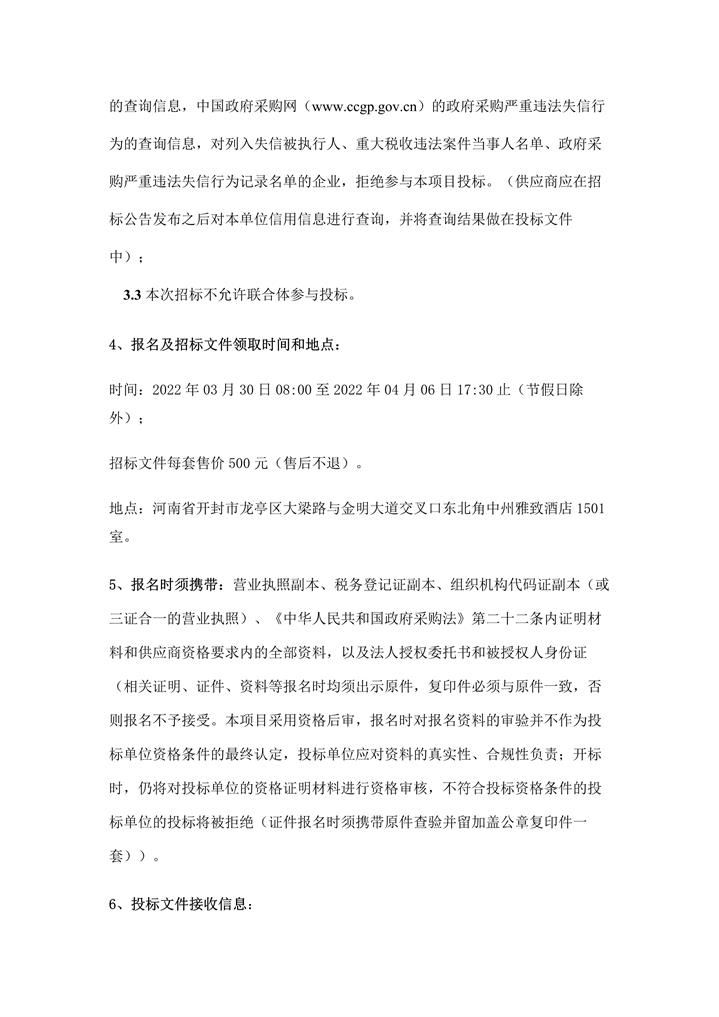 的查询信息，中国政府采购网（www.ccgp.gov.cn）的政府采购严重违法失信行为的查询信息，对列入失信被执行人、重大税收违法案件当事人名单、政府采购严重违法失信行为记录名单的企业，拒绝参与本项目投标。（供应商应在招标公告发布之后对本单位信用信息进行查询，并将查询结果做在投标文件中）；

3.3 本次招标不允许联合体参与投标。

4、报名及招标文件领取时间和地点：

时间：2022 年 03 月 30 日 08:00 至 2022 年 04 月 06 日 17:30 止（节假日除外）；

招标文件每套售价 500 元（售后不退）。

地点：河南省开封市龙亭区大梁路与金明大道交叉口东北角中州雅致酒店 1501 室。

5、报名时须携带：营业执照副本、税务登记证副本、组织机构代码证副本（或三证合一的营业执照）、《中华人民共和国政府采购法》第二十二条内证明材料和供应商资格要求内的全部资料，以及法人授权委托书和被授权人身份证（相关证明、证件、资料等报名时均须出示原件，复印件必须与原件一致，否则报名不予接受。本项目采用资格后审，报名时对报名资料的审验并不作为投标单位资格条件的最终认定，投标单位应对资料的真实性、合规性负责；开标时，仍将对投标单位的资格证明材料进行资格审核，不符合投标资格条件的投标单位的投标将被拒绝（证件报名时须携带原件查验并留加盖公章复印件一套））。

6、投标文件接收信息：